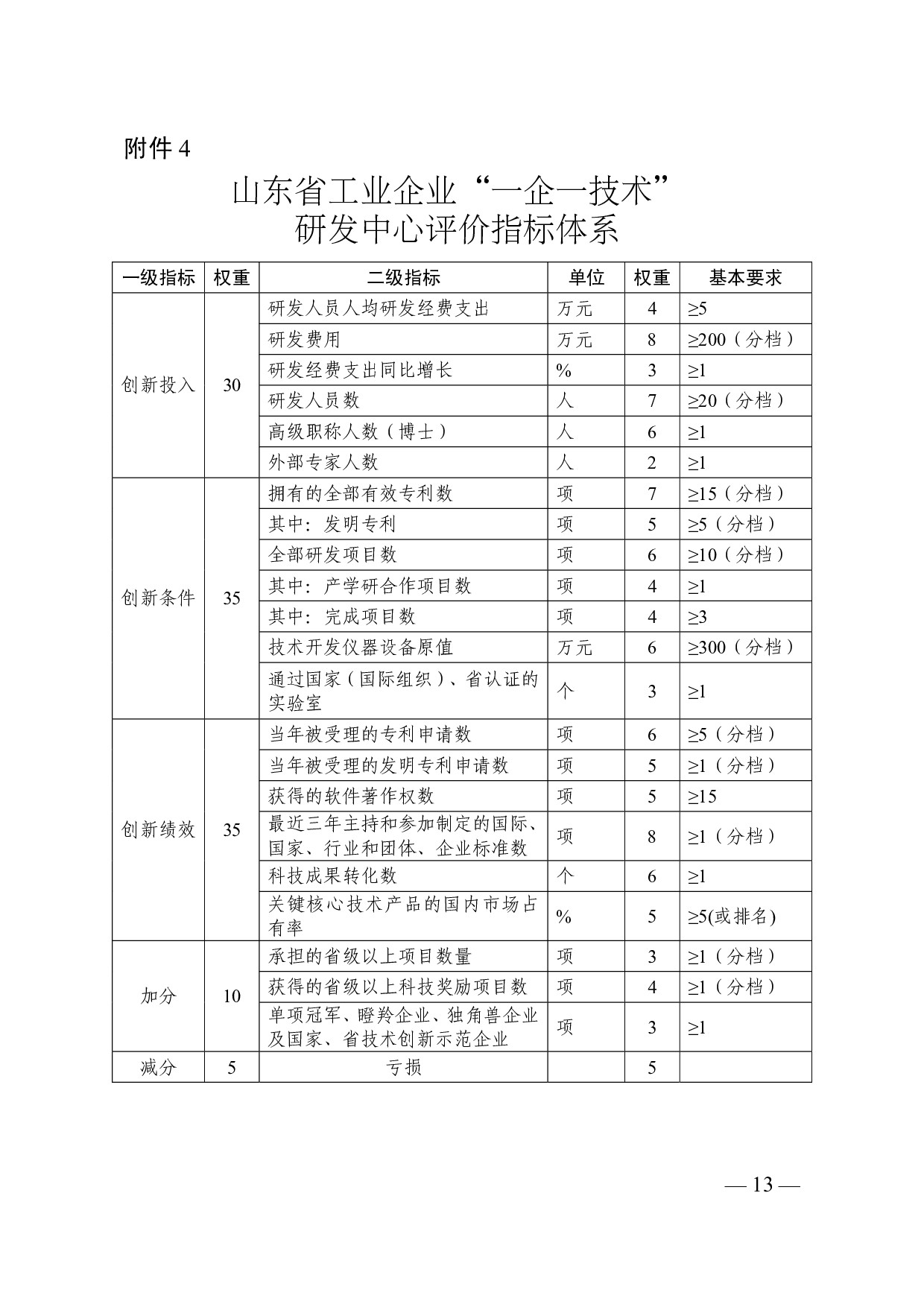 附件 4

山东省工业企业“一企一技术”
研发中心评价指标体系

| 一级指标 | 权重 | 二级指标 | 单位 | 权重 | 基本要求 |
|---|---|---|---|---|---|
| 创新投入 | 30 | 研发人员人均研发经费支出 | 万元 | 4 | ≥5 |
| | | 研发费用 | 万元 | 8 | ≥200（分档） |
| | | 研发经费支出同比增长 | % | 3 | ≥1 |
| | | 研发人员数 | 人 | 7 | ≥20（分档） |
| | | 高级职称人数（博士） | 人 | 6 | ≥1 |
| | | 外部专家人数 | 人 | 2 | ≥1 |
| 创新条件 | 35 | 拥有的全部有效专利数 | 项 | 7 | ≥15（分档） |
| | | 其中：发明专利 | 项 | 5 | ≥5（分档） |
| | | 全部研发项目数 | 项 | 6 | ≥10（分档） |
| | | 其中：产学研合作项目数 | 项 | 4 | ≥1 |
| | | 其中：完成项目数 | 项 | 4 | ≥3 |
| | | 技术开发仪器设备原值 | 万元 | 6 | ≥300（分档） |
| | | 通过国家（国际组织）、省认证的实验室 | 个 | 3 | ≥1 |
| 创新绩效 | 35 | 当年被受理的专利申请数 | 项 | 6 | ≥5（分档） |
| | | 当年被受理的发明专利申请数 | 项 | 5 | ≥1（分档） |
| | | 获得的软件著作权数 | 项 | 5 | ≥15 |
| | | 最近三年主持和参加制定的国际、国家、行业和团体、企业标准数 | 项 | 8 | ≥1（分档） |
| | | 科技成果转化数 | 个 | 6 | ≥1 |
| | | 关键核心技术产品的国内市场占有率 | % | 5 | ≥5(或排名) |
| 加分 | 10 | 承担的省级以上项目数量 | 项 | 3 | ≥1（分档） |
| | | 获得的省级以上科技奖励项目数 | 项 | 4 | ≥1（分档） |
| | | 单项冠军、瞪羚企业、独角兽企业及国家、省技术创新示范企业 | 项 | 3 | ≥1 |
| 减分 | 5 | 亏损 | | 5 | |

— 13 —